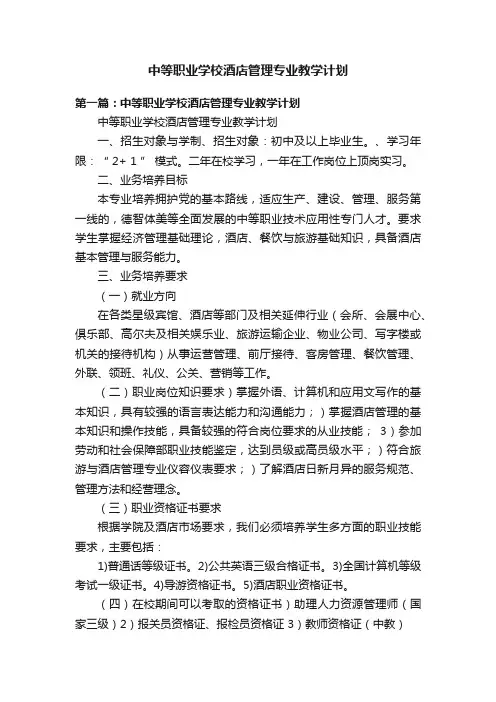 中等职业学校酒店管理专业教学计划

第一篇：中等职业学校酒店管理专业教学计划

中等职业学校酒店管理专业教学计划

一、招生对象与学制、招生对象：初中及以上毕业生。、学习年限：“2+1” 模式。二年在校学习，一年在工作岗位上顶岗实习。

二、业务培养目标

本专业培养拥护党的基本路线，适应生产、建设、管理、服务第一线的，德智体美等全面发展的中等职业技术应用性专门人才。要求学生掌握经济管理基础理论，酒店、餐饮与旅游基础知识，具备酒店基本管理与服务能力。

三、业务培养要求

（一）就业方向

在各类星级宾馆、酒店等部门及相关延伸行业（会所、会展中心、俱乐部、高尔夫及相关娱乐业、旅游运输企业、物业公司、写字楼或机关的接待机构）从事运营管理、前厅接待、客房管理、餐饮管理、外联、领班、礼仪、公关、营销等工作。

（二）职业岗位知识要求）掌握外语、计算机和应用文写作的基本知识，具有较强的语言表达能力和沟通能力；）掌握酒店管理的基本知识和操作技能，具备较强的符合岗位要求的从业技能； 3）参加劳动和社会保障部职业技能鉴定，达到员级或高员级水平；）符合旅游与酒店管理专业仪容仪表要求；）了解酒店日新月异的服务规范、管理方法和经营理念。

（三）职业资格证书要求

根据学院及酒店市场要求，我们必须培养学生多方面的职业技能要求，主要包括：

1)普通话等级证书。2)公共英语三级合格证书。3)全国计算机等级考试一级证书。4)导游资格证书。5)酒店职业资格证书。

（四）在校期间可以考取的资格证书）助理人力资源管理师（国家三级）2）报关员资格证、报检员资格证 3）教师资格证（中教）